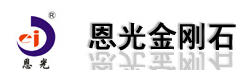 ®
ej
恩光
恩光金刚石